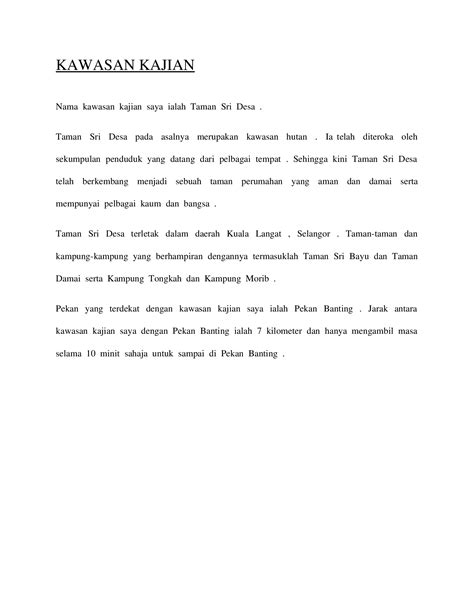 KAWASAN KAJIAN

Nama kawasan kajian saya ialah Taman Sri Desa .

Taman Sri Desa pada asalnya merupakan kawasan hutan . Ia telah diteroka oleh sekumpulan penduduk yang datang dari pelbagai tempat . Sehingga kini Taman Sri Desa telah berkembang menjadi sebuah taman perumahan yang aman dan damai serta mempunyai pelbagai kaum dan bangsa .

Taman Sri Desa terletak dalam daerah Kuala Langat , Selangor . Taman-taman dan kampung-kampung yang berhampiran dengannya termasuklah Taman Sri Bayu dan Taman Damai serta Kampung Tongkah dan Kampung Morib .

Pekan yang terdekat dengan kawasan kajian saya ialah Pekan Banting . Jarak antara kawasan kajian saya dengan Pekan Banting ialah 7 kilometer dan hanya mengambil masa selama 10 minit sahaja untuk sampai di Pekan Banting .